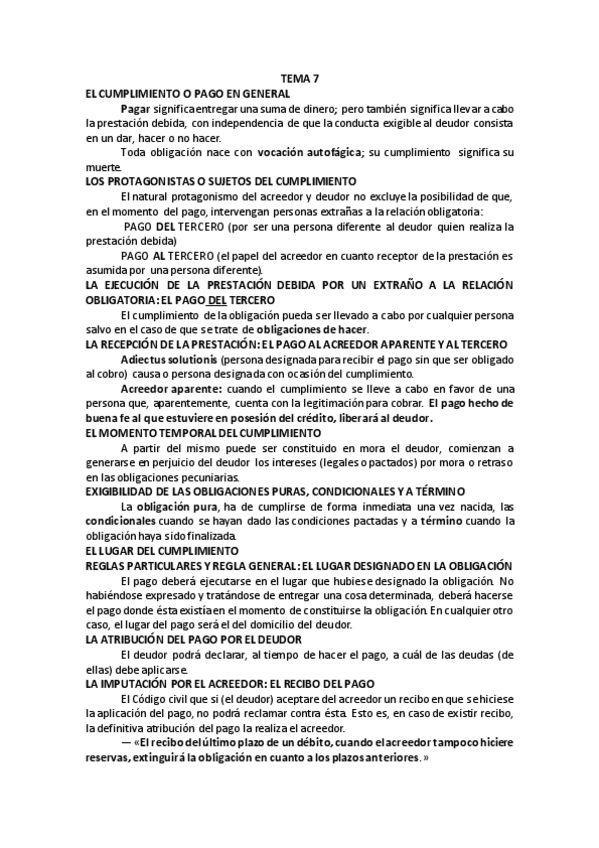 TEMA 7

EL CUMPLIMIENTO O PAGO EN GENERAL

Pagar significa entregar una suma de dinero; pero también significa llevar a cabo la prestación debida, con independencia de que la conducta exigible al deudor consista en un dar, hacer o no hacer.

Toda obligación nace con vocación autofágica; su cumplimiento significa su muerte.

LOS PROTAGONISTAS O SUJETOS DEL CUMPLIMIENTO

El natural protagonismo del acreedor y deudor no excluye la posibilidad de que, en el momento del pago, intervengan personas extrañas a la relación obligatoria:

PAGO DEL TERCERO (por ser una persona diferente al deudor quien realiza la prestación debida)

PAGO AL TERCERO (el papel del acreedor en cuanto receptor de la prestación es asumida por una persona diferente).

LA EJECUCIÓN DE LA PRESTACIÓN DEBIDA POR UN EXTRAÑO A LA RELACIÓN OBLIGATORIA: EL PAGO DEL TERCERO

El cumplimiento de la obligación pueda ser llevado a cabo por cualquier persona salvo en el caso de que se trate de obligaciones de hacer.

LA RECEPCIÓN DE LA PRESTACIÓN: EL PAGO AL ACREEDOR APARENTE Y AL TERCERO

Adiectus solutionis (persona designada para recibir el pago sin que ser obligado al cobro) causa o persona designada con ocasión del cumplimiento.

Acreedor aparente: cuando el cumplimiento se lleve a cabo en favor de una persona que, aparentemente, cuenta con la legitimación para cobrar. El pago hecho de buena fe al que estuviere en posesión del crédito, liberará al deudor.

EL MOMENTO TEMPORAL DEL CUMPLIMIENTO

A partir del mismo puede ser constituido en mora el deudor, comienzan a generarse en perjuicio del deudor los intereses (legales o pactados) por mora o retraso en las obligaciones pecuniarias.

EXIGIBILIDAD DE LAS OBLIGACIONES PURAS, CONDICIONALES Y A TÉRMINO

La obligación pura, ha de cumplirse de forma inmediata una vez nacida, las condicionales cuando se hayan dado las condiciones pactadas y a término cuando la obligación haya sido finalizada.

EL LUGAR DEL CUMPLIMIENTO

REGLAS PARTICULARES Y REGLA GENERAL: EL LUGAR DESIGNADO EN LA OBLIGACIÓN

El pago deberá ejecutarse en el lugar que hubiese designado la obligación. No habiéndose expresado y tratándose de entregar una cosa determinada, deberá hacerse el pago donde ésta existía en el momento de constituirse la obligación. En cualquier otro caso, el lugar del pago será el del domicilio del deudor.

LA ATRIBUCIÓN DEL PAGO POR EL DEUDOR

El deudor podrá declarar, al tiempo de hacer el pago, a cuál de las deudas (de ellas) debe aplicarse.

LA IMPUTACIÓN POR EL ACREEDOR: EL RECIBO DEL PAGO

El Código civil que si (el deudor) aceptare del acreedor un recibo en que se hiciese la aplicación del pago, no podrá reclamar contra ésta. Esto es, en caso de existir recibo, la definitiva atribución del pago la realiza el acreedor.

— «El recibo del último plazo de un débito, cuando el acreedor tampoco hiciere reservas, extinguirá la obligación en cuanto a los plazos anteriores.»